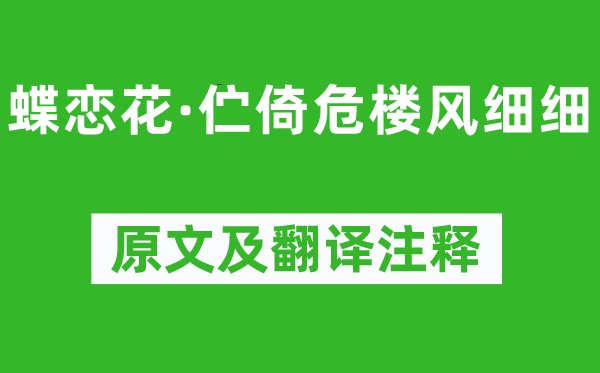 蝶恋花·伫倚危楼风细细

原文及翻译注释